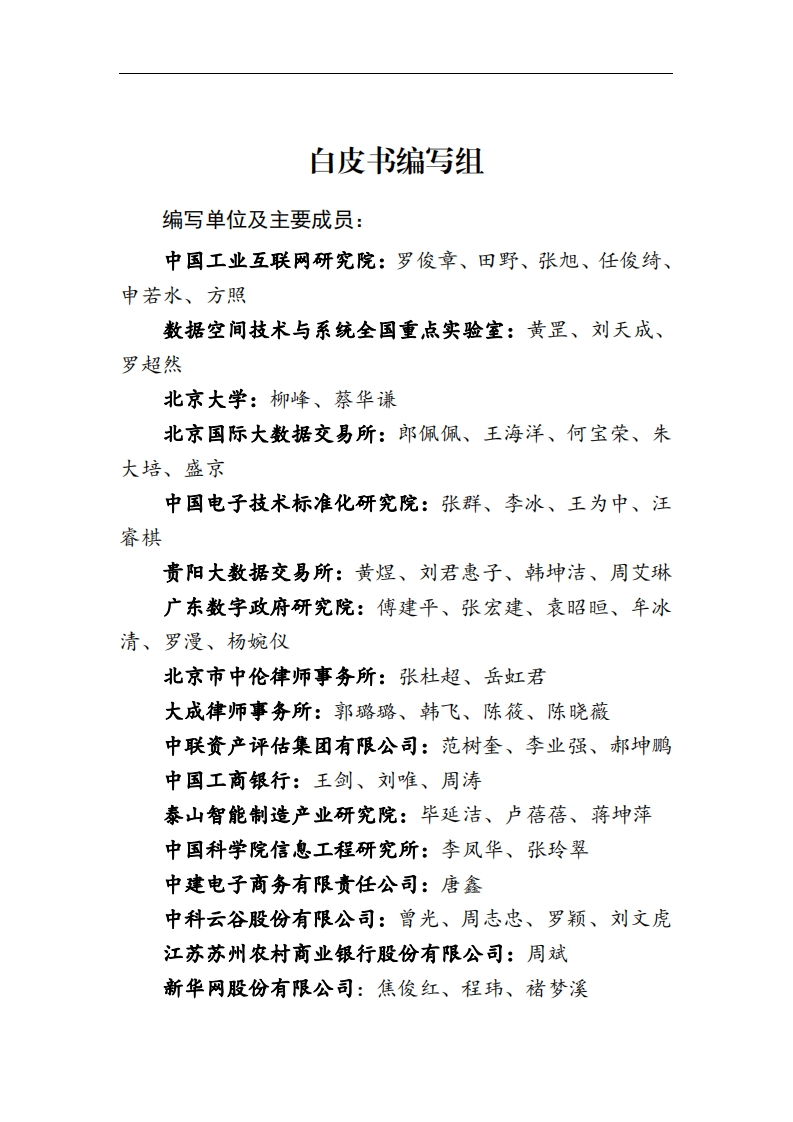 白皮书编写组

编写单位及主要成员：

中国工业互联网研究院：罗俊章、田野、张旭、任俊绮、申若水、方照

数据空间技术与系统全国重点实验室：黄罡、刘天成、罗超然

北京大学：柳峰、蔡华谦

北京国际大数据交易所：郎佩佩、王海洋、何宝荣、朱大培、盛京

中国电子技术标准化研究院：张群、李冰、王为中、汪睿棋

贵阳大数据交易所：黄煜、刘君惠子、韩坤洁、周艾琳

广东数字政府研究院：傅建平、张宏建、袁昭晅、牟冰清、罗漫、杨婉仪

北京市中伦律师事务所：张杜超、岳虹君

大成律师事务所：郭璐璐、韩飞、陈筱、陈晓薇

中联资产评估集团有限公司：范树奎、李业强、郝坤鹏

中国工商银行：王剑、刘唯、周涛

泰山智能制造产业研究院：毕延洁、卢蓓蓓、蒋坤萍

中国科学院信息工程研究所：李凤华、张玲翠

中建电子商务有限责任公司：唐鑫

中科云谷股份有限公司：曾光、周志忠、罗颖、刘文虎

江苏苏州农村商业银行股份有限公司：周斌

新华网股份有限公司：焦俊红、程玮、褚梦溪